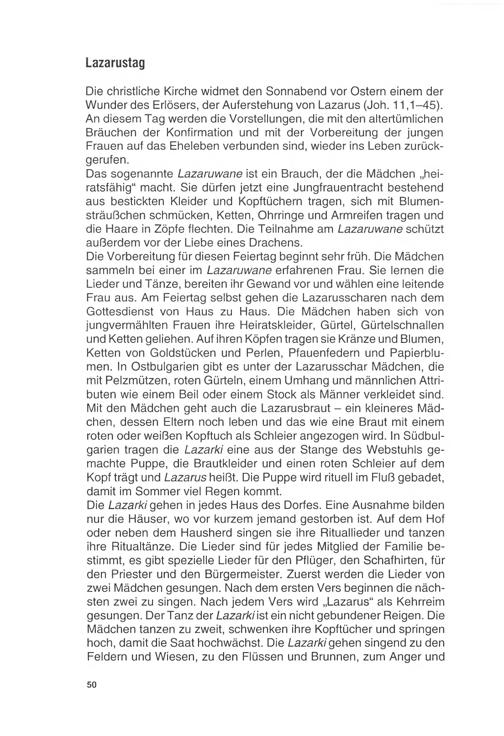 Lazarustag

Die christliche Kirche widmet den Sonnabend vor Ostern einem der Wunder des Erlösers, der Auferstehung von Lazarus (Joh. 11,1–45). An diesem Tag werden die Vorstellungen, die mit den altertümlichen Bräuchen der Konfirmation und mit der Vorbereitung der jungen Frauen auf das Eheleben verbunden sind, wieder ins Leben zurückgerufen.
Das sogenannte Lazaruwane ist ein Brauch, der die Mädchen „heiratsfähig“ macht. Sie dürfen jetzt eine Jungfrauentracht bestehend aus bestickten Kleider und Kopftüchern tragen, sich mit Blumensträußchen schmücken, Ketten, Ohrringe und Armreifen tragen und die Haare in Zöpfe flechten. Die Teilnahme am Lazaruwane schützt außerdem vor der Liebe eines Drachens.
Die Vorbereitung für diesen Feiertag beginnt sehr früh. Die Mädchen sammeln bei einer im Lazaruwane erfahrenen Frau. Sie lernen die Lieder und Tänze, bereiten ihr Gewand vor und wählen eine leitende Frau aus. Am Feiertag selbst gehen die Lazarusscharen nach dem Gottesdienst von Haus zu Haus. Die Mädchen haben sich von jungvermählten Frauen ihre Heiratskleider, Gürtel, Gürtelschnallen und Ketten geliehen. Auf ihren Köpfen tragen sie Kränze und Blumen, Ketten von Goldstücken und Perlen, Pfauenfedern und Papierblumen. In Ostbulgarien gibt es unter der Lazarusschar Mädchen, die mit Pelzmützen, roten Gürteln, einem Umhang und männlichen Attributen wie einem Beil oder einem Stock als Männer verkleidet sind. Mit den Mädchen geht auch die Lazarusbraut – ein kleineres Mädchen, dessen Eltern noch leben und das wie eine Braut mit einem roten oder weißen Kopftuch als Schleier angezogen wird. In Südbulgarien tragen die Lazarki eine aus der Stange des Webstuhls gemachte Puppe, die Brautkleider und einen roten Schleier auf dem Kopf trägt und Lazarus heißt. Die Puppe wird rituell im Fluß gebadet, damit im Sommer viel Regen kommt.
Die Lazarki gehen in jedes Haus des Dorfes. Eine Ausnahme bilden nur die Häuser, wo vor kurzem jemand gestorben ist. Auf dem Hof oder neben dem Hausherd singen sie ihre Rituallieder und tanzen ihre Ritualtänze. Die Lieder sind für jedes Mitglied der Familie bestimmt, es gibt spezielle Lieder für den Pflüger, den Schafhirten, für den Priester und den Bürgermeister. Zuerst werden die Lieder von zwei Mädchen gesungen. Nach dem ersten Vers beginnen die nächsten zwei zu singen. Nach jedem Vers wird „Lazarus“ als Kehrreim gesungen. Der Tanz der Lazarki ist ein nicht gebundener Reigen. Die Mädchen tanzen zu zweit, schwenken ihre Kopftücher und springen hoch, damit die Saat hochwächst. Die Lazarki gehen singend zu den Feldern und Wiesen, zu den Flüssen und Brunnen, zum Anger und

50